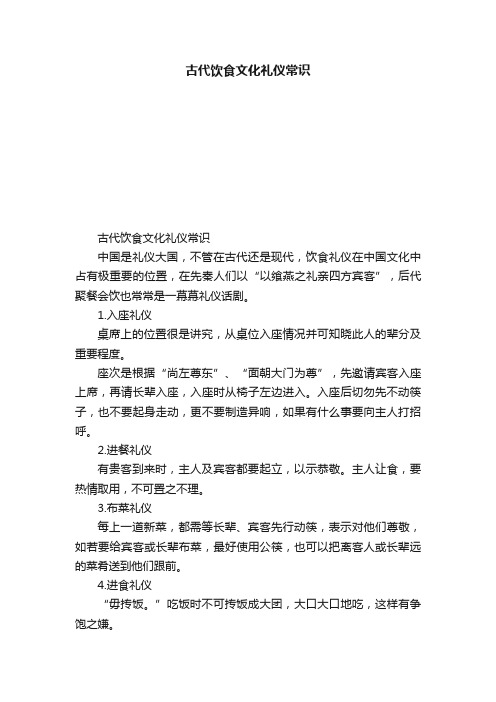 古代饮食文化礼仪常识

古代饮食文化礼仪常识

中国是礼仪大国，不管在古代还是现代，饮食礼仪在中国文化中占有极重要的位置，在先秦人们以“以飨燕之礼亲四方宾客”，后代聚餐会饮也常常是一幕幕礼仪话剧。

1.入座礼仪

桌席上的位置很是讲究，从桌位入座情况并可知晓此人的辈分及重要程度。

座次是根据“尚左尊东”、“面朝大门为尊”，先邀请宾客入座上席，再请长辈入座，入座时从椅子左边进入。入座后切勿先不动筷子，也不要起身走动，更不要制造异响，如果有什么事要向主人打招呼。

2.进餐礼仪

有贵客到来时，主人及宾客都要起立，以示恭敬。主人让食，要热情取用，不可置之不理。

3.布菜礼仪

每上一道新菜，都需等长辈、宾客先行动筷，表示对他们尊敬，如若要给宾客或长辈布菜，最好使用公筷，也可以把离客人或长辈远的菜肴送到他们跟前。

4.进食礼仪

“毋抟饭。”吃饭时不可抟饭成大团，大口大口地吃，这样有争饱之嫌。